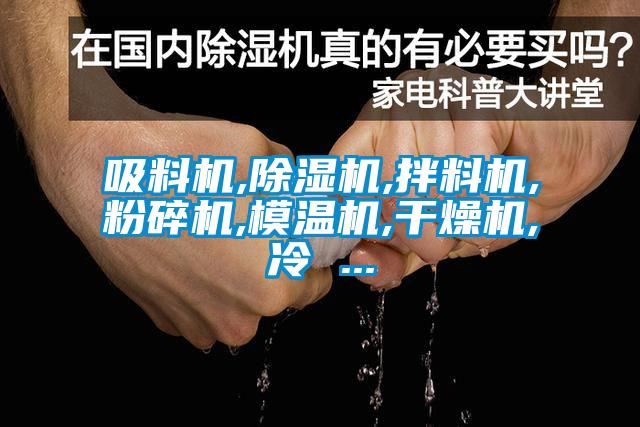 在国内除湿机真的有必要买吗？
家电科普大讲堂

吸料机,除湿机,拌料机,粉碎机,模温机,干燥机,冷 ...